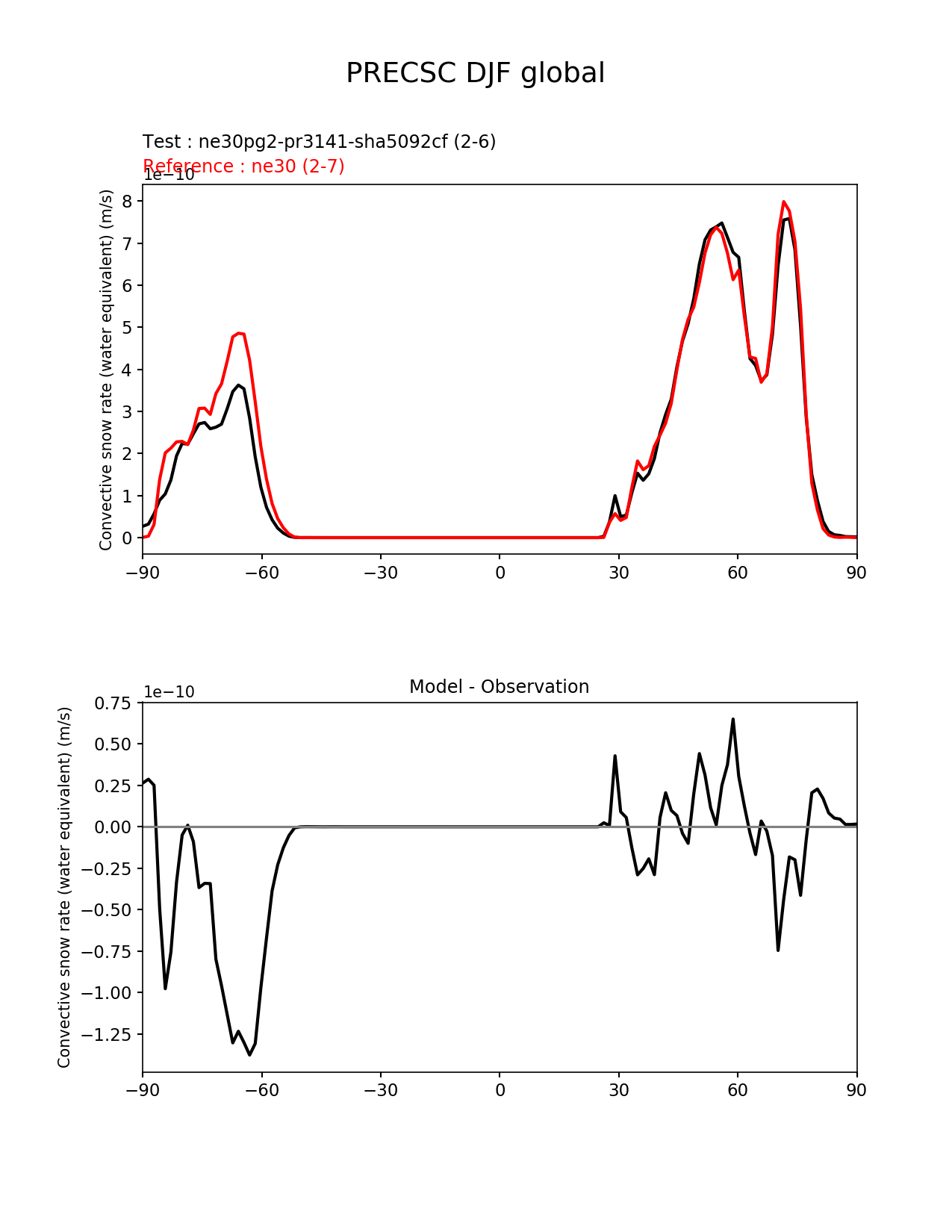 PRECSC DJF global

Test : ne30pg2-pr3141-sha5092cf (2-6)
Reference : ne30 (2-7)

1e−10
Convective snow rate (water equivalent) (m/s)
8
7
6
5
4
3
2
1
0
−90 −60 −30 0 30 60 90

Model - Observation
1e−10
Convective snow rate (water equivalent) (m/s)
0.75
0.50
0.25
0.00
−0.25
−0.50
−0.75
−1.00
−1.25
−90 −60 −30 0 30 60 90